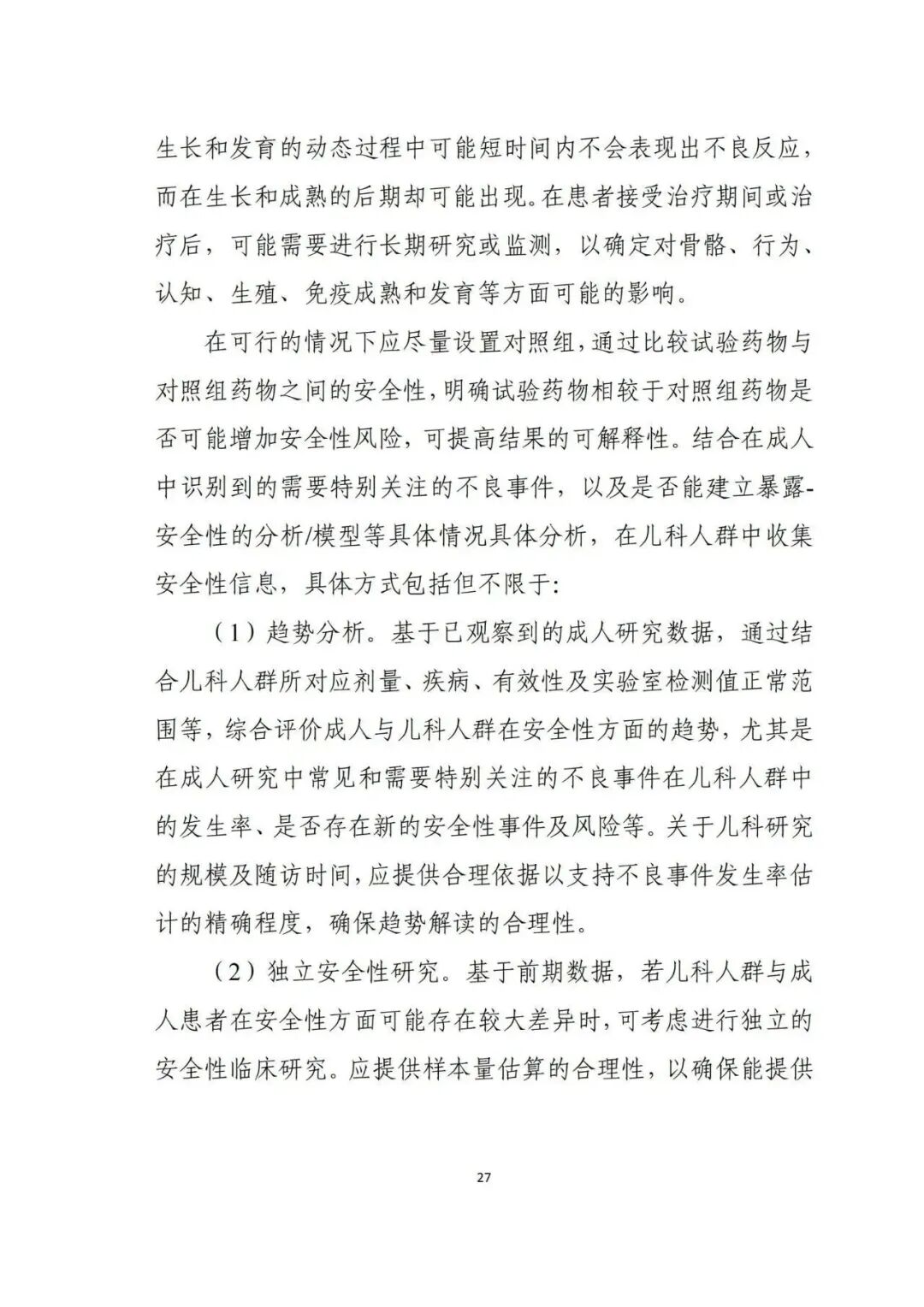 生长和发育的动态过程中可能短时间内不会表现出不良反应，而在生长和成熟的后期却可能出现。在患者接受治疗期间或治疗后，可能需要进行长期研究或监测，以确定对骨骼、行为、认知、生殖、免疫成熟和发育等方面可能的影响。

在可行的情况下应尽量设置对照组，通过比较试验药物与对照组药物之间的安全性，明确试验药物相较于对照组药物是否可能增加安全性风险，可提高结果的可解释性。结合在成人中识别到的需要特别关注的不良事件，以及是否能建立暴露-安全性的分析/模型等具体情况具体分析，在儿科人群中收集安全性信息，具体方式包括但不限于:

（1）趋势分析。基于已观察到的成人研究数据，通过结合儿科人群所对应剂量、疾病、有效性及实验室检测值正常范围等，综合评价成人与儿科人群在安全性方面的趋势，尤其是在成人研究中常见和需要特别关注的不良事件在儿科人群中的发生率、是否存在新的安全性事件及风险等。关于儿科研究的规模及随访时间，应提供合理依据以支持不良事件发生率估计的精确程度，确保趋势解读的合理性。

（2）独立安全性研究。基于前期数据，若儿科人群与成人患者在安全性方面可能存在较大差异时，可考虑进行独立的安全性临床研究。应提供样本量估算的合理性，以确保能提供

27